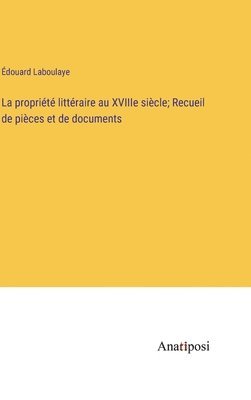 Édouard Laboulaye

La propriété littéraire au XVIIIe siècle; Recueil de pièces et de documents

Anatiposi